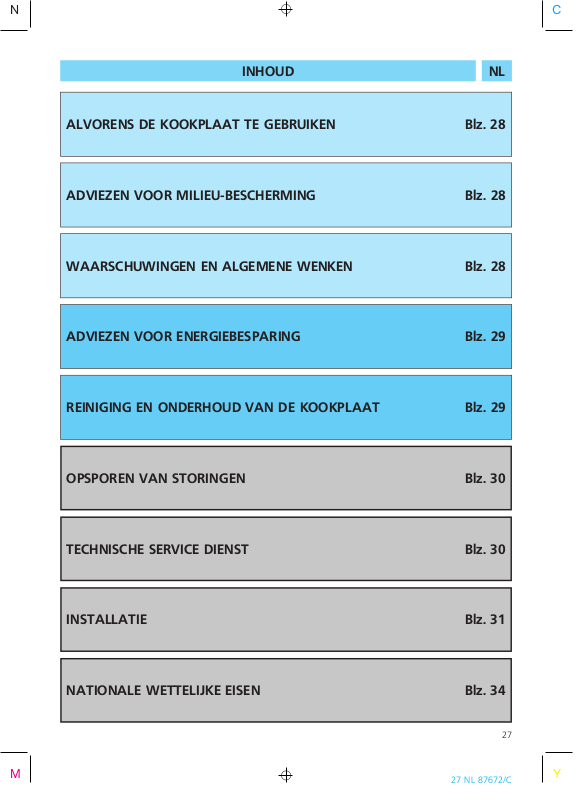 N

C

INHOUD NL

ALVORENS DE KOOKPLAAT TE GEBRUIKEN Blz. 28

ADVIEZEN VOOR MILIEU-BESCHERMING Blz. 28

WAARSCHUWINGEN EN ALGEMENE WENKEN Blz. 28

ADVIEZEN VOOR ENERGIEBESPARING Blz. 29

REINIGING EN ONDERHOUD VAN DE KOOKPLAAT Blz. 29

OPSPOREN VAN STORINGEN Blz. 30

TECHNISCHE SERVICE DIENST Blz. 30

INSTALLATIE Blz. 31

NATIONALE WETTELIJKE EISEN Blz. 34

27

M

27 NL 87672/C

Y